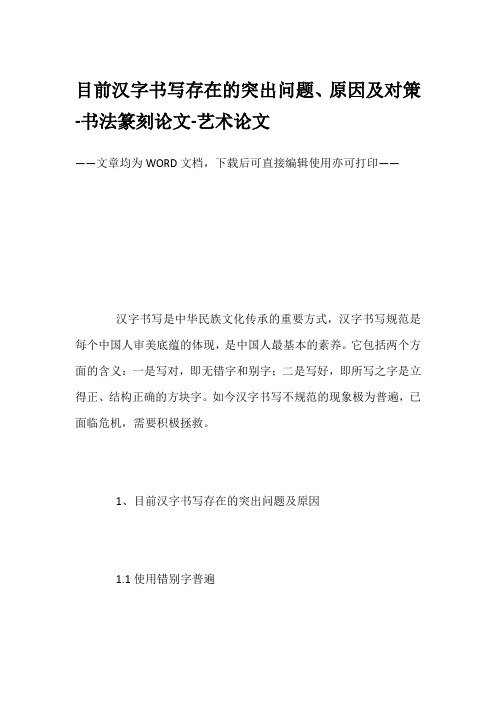 目前汉字书写存在的突出问题、原因及对策-书法篆刻论文-艺术论文

——文章均为WORD文档，下载后可直接编辑使用亦可打印——

汉字书写是中华民族文化传承的重要方式，汉字书写规范是每个中国人审美底蕴的体现，是中国人最基本的素养。它包括两个方面的含义：一是写对，即无错字和别字；二是写好，即所写之字是立得正、结构正确的方块字。如今汉字书写不规范的现象极为普遍，已面临危机，需要积极拯救。

1、目前汉字书写存在的突出问题及原因

1.1 使用错别字普遍